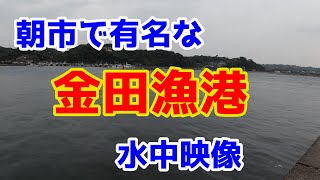 朝市で有名な

金田漁港

水中映像